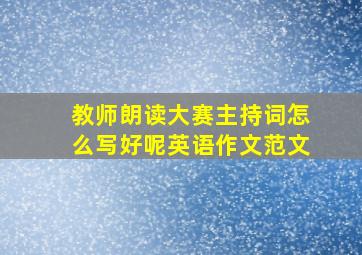 教师朗读大赛主持词怎么写好呢英语作文范文